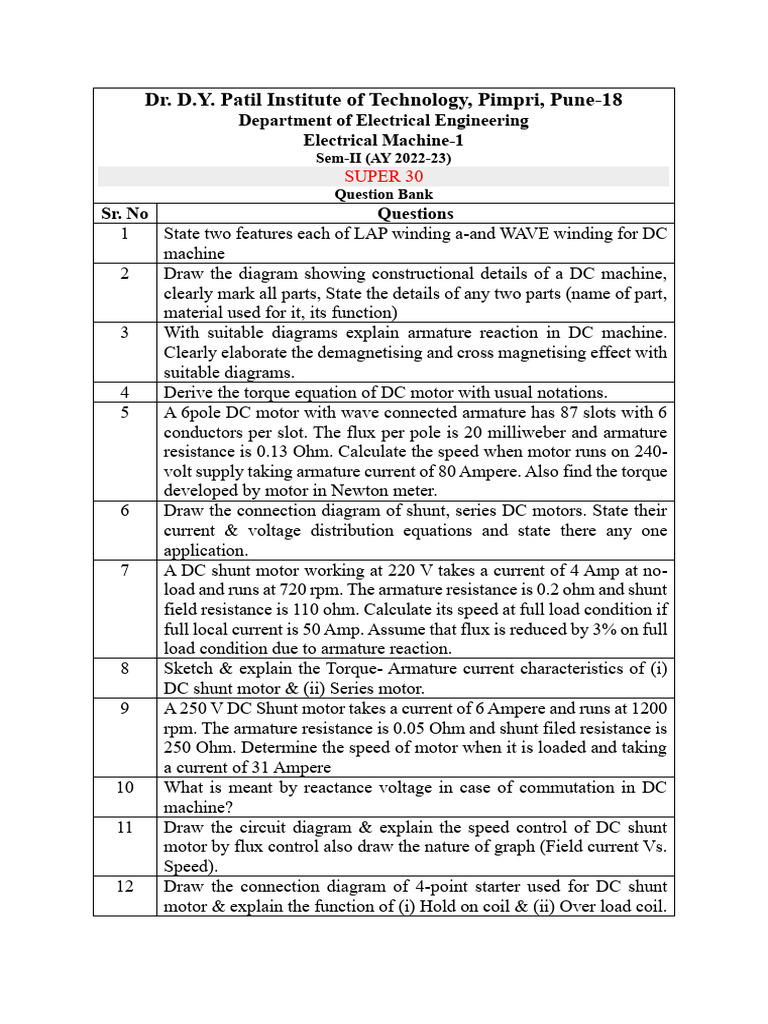 Dr. D.Y. Patil Institute of Technology, Pimpri, Pune-18
Department of Electrical Engineering
Electrical Machine-1
Sem-II (AY 2022-23)
SUPER 30
Question Bank

| Sr. No | Questions |
|---|---|
| 1 | State two features each of LAP winding a-and WAVE winding for DC machine |
| 2 | Draw the diagram showing constructional details of a DC machine, clearly mark all parts, State the details of any two parts (name of part, material used for it, its function) |
| 3 | With suitable diagrams explain armature reaction in DC machine. Clearly elaborate the demagnetising and cross magnetising effect with suitable diagrams. |
| 4 | Derive the torque equation of DC motor with usual notations. |
| 5 | A 6pole DC motor with wave connected armature has 87 slots with 6 conductors per slot. The flux per pole is 20 milliweber and armature resistance is 0.13 Ohm. Calculate the speed when motor runs on 240-volt supply taking armature current of 80 Ampere. Also find the torque developed by motor in Newton meter. |
| 6 | Draw the connection diagram of shunt, series DC motors. State their current & voltage distribution equations and state there any one application. |
| 7 | A DC shunt motor working at 220 V takes a current of 4 Amp at no-load and runs at 720 rpm. The armature resistance is 0.2 ohm and shunt field resistance is 110 ohm. Calculate its speed at full load condition if full local current is 50 Amp. Assume that flux is reduced by 3% on full load condition due to armature reaction. |
| 8 | Sketch & explain the Torque- Armature current characteristics of (i) DC shunt motor & (ii) Series motor. |
| 9 | A 250 V DC Shunt motor takes a current of 6 Ampere and runs at 1200 rpm. The armature resistance is 0.05 Ohm and shunt filed resistance is 250 Ohm. Determine the speed of motor when it is loaded and taking a current of 31 Ampere |
| 10 | What is meant by reactance voltage in case of commutation in DC machine? |
| 11 | Draw the circuit diagram & explain the speed control of DC shunt motor by flux control also draw the nature of graph (Field current Vs. Speed). |
| 12 | Draw the connection diagram of 4-point starter used for DC shunt motor & explain the function of (i) Hold on coil & (ii) Over load coil. |